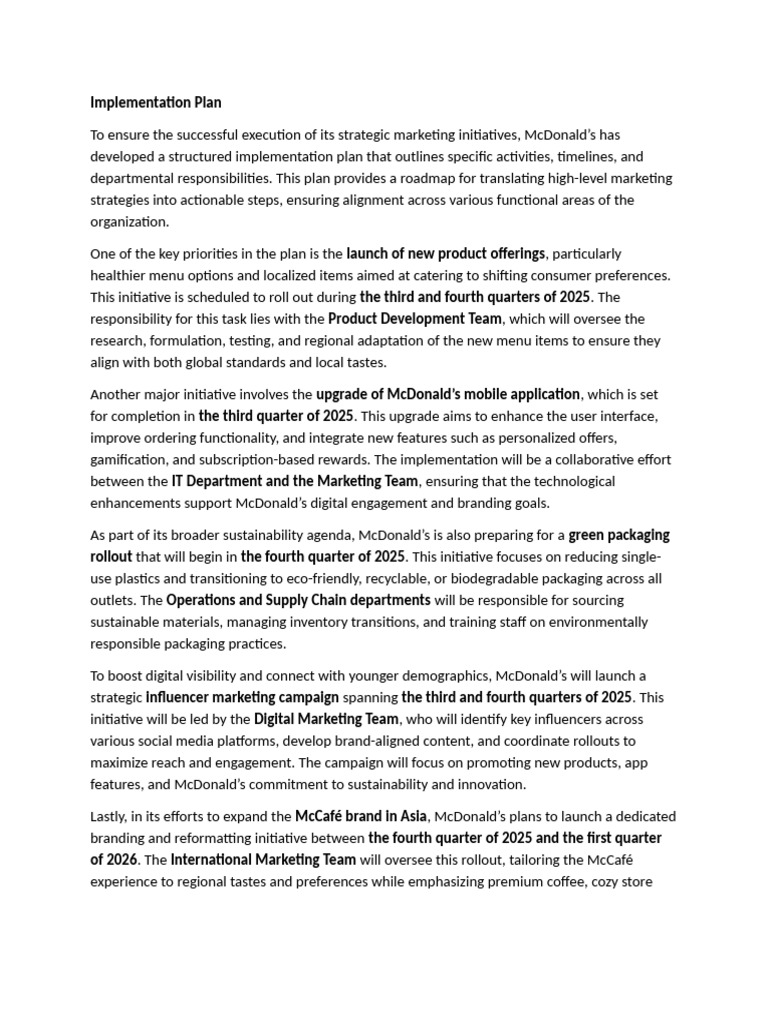 Implementation Plan

To ensure the successful execution of its strategic marketing initiatives, McDonald's has developed a structured implementation plan that outlines specific activities, timelines, and departmental responsibilities. This plan provides a roadmap for translating high-level marketing strategies into actionable steps, ensuring alignment across various functional areas of the organization.

One of the key priorities in the plan is the launch of new product offerings, particularly healthier menu options and localized items aimed at catering to shifting consumer preferences. This initiative is scheduled to roll out during the third and fourth quarters of 2025. The responsibility for this task lies with the Product Development Team, which will oversee the research, formulation, testing, and regional adaptation of the new menu items to ensure they align with both global standards and local tastes.

Another major initiative involves the upgrade of McDonald's mobile application, which is set for completion in the third quarter of 2025. This upgrade aims to enhance the user interface, improve ordering functionality, and integrate new features such as personalized offers, gamification, and subscription-based rewards. The implementation will be a collaborative effort between the IT Department and the Marketing Team, ensuring that the technological enhancements support McDonald's digital engagement and branding goals.

As part of its broader sustainability agenda, McDonald's is also preparing for a green packaging rollout that will begin in the fourth quarter of 2025. This initiative focuses on reducing single-use plastics and transitioning to eco-friendly, recyclable, or biodegradable packaging across all outlets. The Operations and Supply Chain departments will be responsible for sourcing sustainable materials, managing inventory transitions, and training staff on environmentally responsible packaging practices.

To boost digital visibility and connect with younger demographics, McDonald's will launch a strategic influencer marketing campaign spanning the third and fourth quarters of 2025. This initiative will be led by the Digital Marketing Team, who will identify key influencers across various social media platforms, develop brand-aligned content, and coordinate rollouts to maximize reach and engagement. The campaign will focus on promoting new products, app features, and McDonald's commitment to sustainability and innovation.

Lastly, in its efforts to expand the McCafé brand in Asia, McDonald's plans to launch a dedicated branding and reformatting initiative between the fourth quarter of 2025 and the first quarter of 2026. The International Marketing Team will oversee this rollout, tailoring the McCafé experience to regional tastes and preferences while emphasizing premium coffee, cozy store